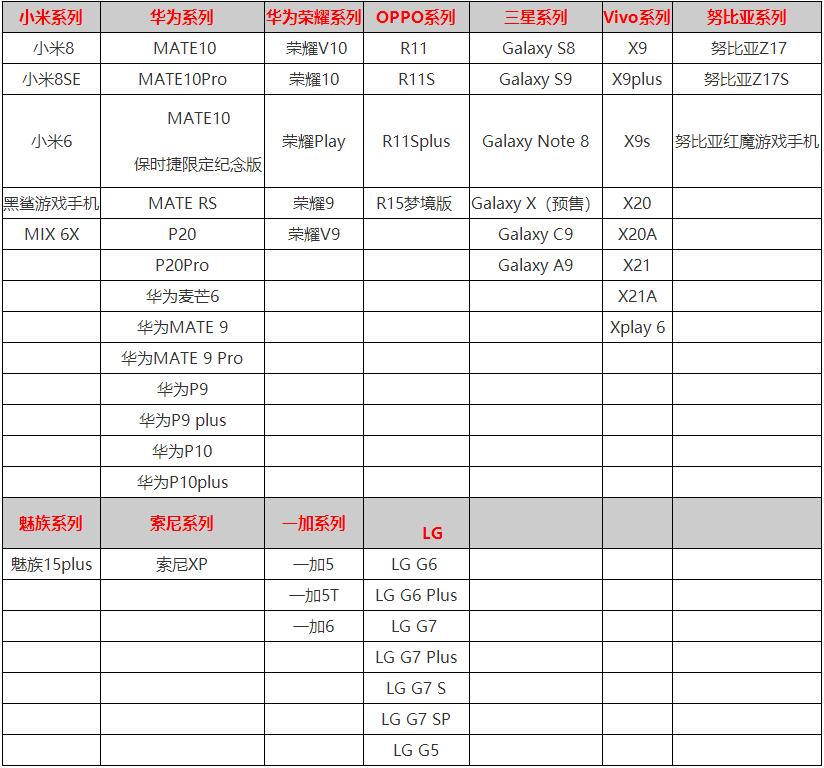 | 小米系列 | 华为系列 | 华为荣耀系列 | OPPO系列 | 三星系列 | Vivo系列 | 努比亚系列 |
|---|---|---|---|---|---|---|
| 小米8 | MATE10 | 荣耀V10 | R11 | Galaxy S8 | X9 | 努比亚Z17 |
| 小米8SE | MATE10Pro | 荣耀10 | R11S | Galaxy S9 | X9plus | 努比亚Z17S |
| 小米6 | MATE10 保时捷限定纪念版 | 荣耀Play | R11Splus | Galaxy Note 8 | X9s | 努比亚红魔游戏手机 |
| 黑鲨游戏手机 | MATE RS | 荣耀9 | R15梦境版 | Galaxy X（预售） | X20 | |
| MIX 6X | P20 | 荣耀V9 | | Galaxy C9 | X20A | |
| | P20Pro | | | Galaxy A9 | X21 | |
| | 华为麦芒6 | | | | X21A | |
| | 华为MATE 9 | | | | Xplay 6 | |
| | 华为MATE 9 Pro | | | | | |
| | 华为P9 | | | | | |
| | 华为P9 plus | | | | | |
| | 华为P10 | | | | | |
| | 华为P10plus | | | | | |
| 魅族系列 | 索尼系列 | 一加系列 | LG | | | |
| 魅族15plus | 索尼XP | 一加5 | LG G6 | | | |
| | | 一加5T | LG G6 Plus | | | |
| | | 一加6 | LG G7 | | | |
| | | | LG G7 Plus | | | |
| | | | LG G7 S | | | |
| | | | LG G7 SP | | | |
| | | | LG G5 | | | |